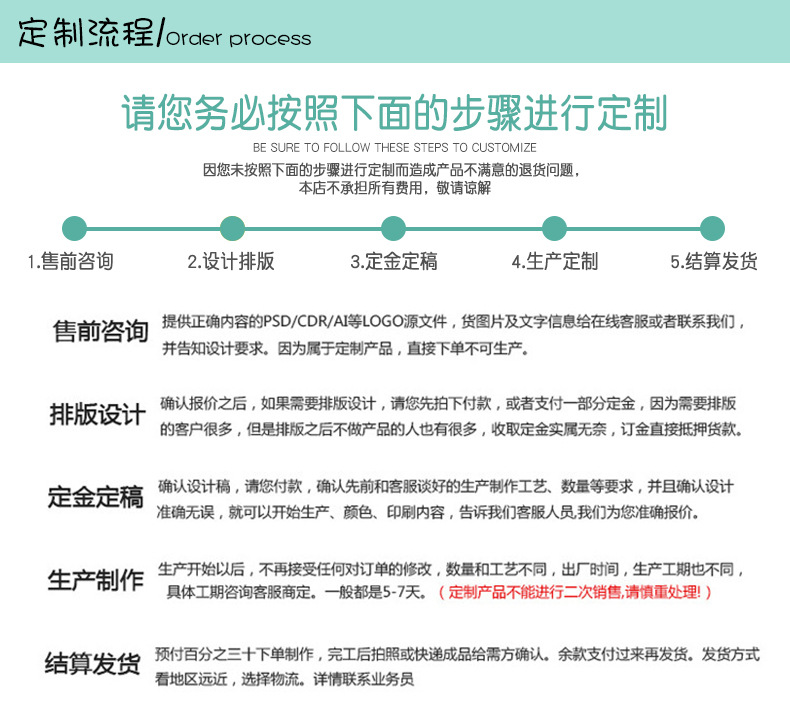 定制流程/Order process

请您务必按照下面的步骤进行定制

BE SURE TO FOLLOW THESE STEPS TO CUSTOMIZE

因您未按照下面的步骤进行定制而造成产品不满意的退货问题，本店不承担所有费用，敬请谅解

1.售前咨询
2.设计排版
3.定金定稿
4.生产定制
5.结算发货

售前咨询
提供正确内容的PSD/CDR/AI等LOGO源文件，货图片及文字信息给在线客服或者联系我们，并告知设计要求。因为属于定制产品，直接下单不可生产。

排版设计
确认报价之后，如果需要排版设计，请您先拍下付款，或者支付一部分定金，因为需要排版的客户很多，但是排版之后不做产品的人也有很多，收取定金实属无奈，订金直接抵押货款。

定金定稿
确认设计稿，请您付款，确认先前和客服谈好的生产制作工艺、数量等要求，并且确认设计准确无误，就可以开始生产、颜色、印刷内容，告诉我们客服人员,我们为您准确报价。

生产制作
生产开始以后，不再接受任何对订单的修改，数量和工艺不同，出厂时间，生产工期也不同，具体工期咨询客服商定。一般都是5-7天。（定制产品不能进行二次销售,请慎重处理!）

结算发货
预付百分之三十下单制作，完工后拍照或快递成品给需方确认。余款支付过来再发货。发货方式看地区远近，选择物流。详情联系业务员